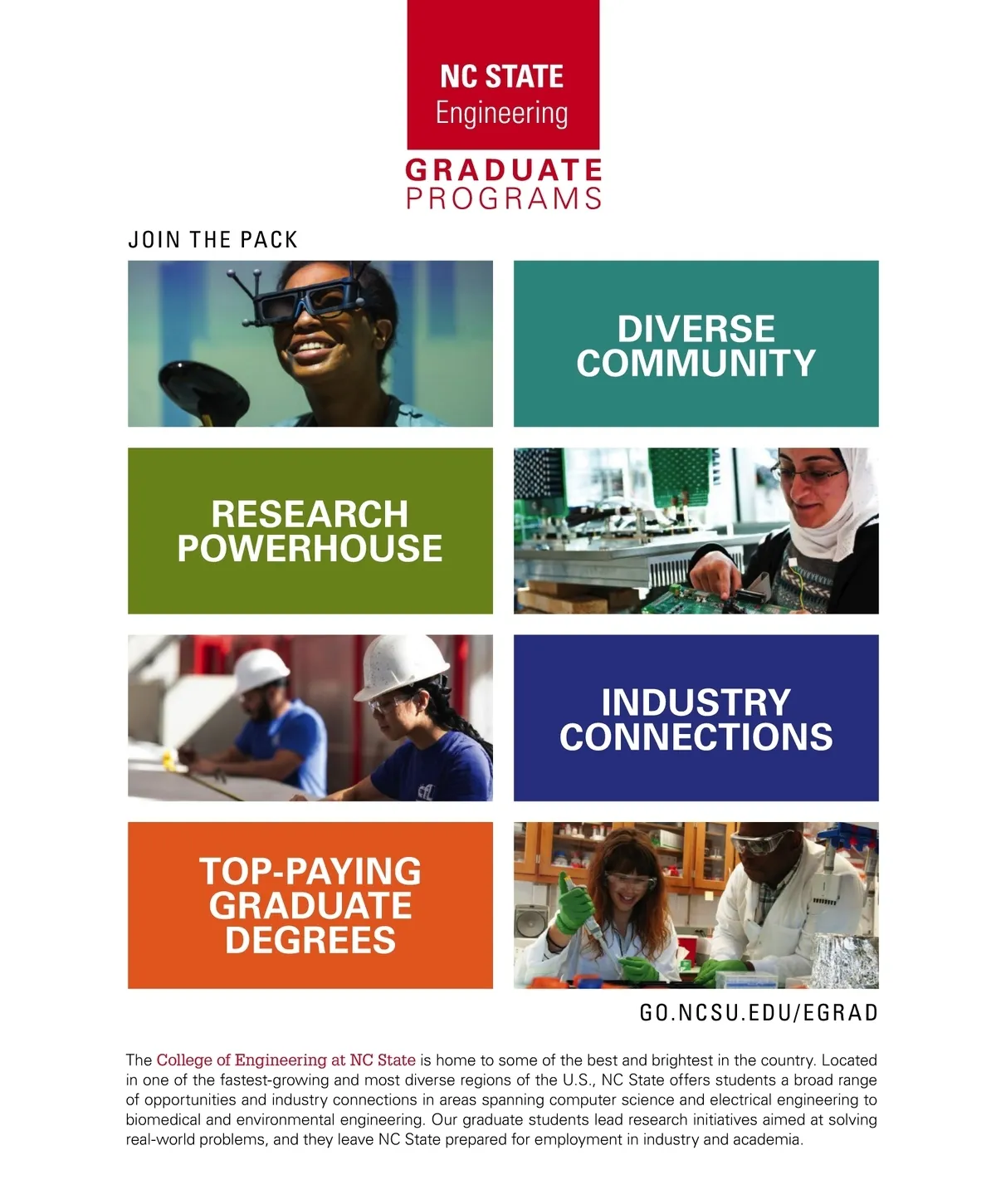 NC STATE
Engineering

GRADUATE
PROGRAMS

JOIN THE PACK

DIVERSE COMMUNITY

RESEARCH POWERHOUSE

INDUSTRY CONNECTIONS

TOP-PAYING GRADUATE DEGREES

GO.NCSU.EDU/EGRAD

The College of Engineering at NC State is home to some of the best and brightest in the country. Located in one of the fastest-growing and most diverse regions of the U.S., NC State offers students a broad range of opportunities and industry connections in areas spanning computer science and electrical engineering to biomedical and environmental engineering. Our graduate students lead research initiatives aimed at solving real-world problems, and they leave NC State prepared for employment in industry and academia.